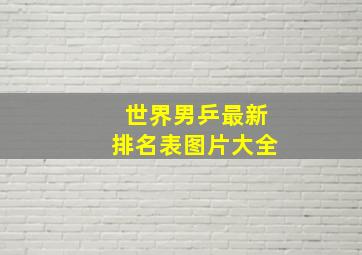 世界男乒最新
排名表图片大全